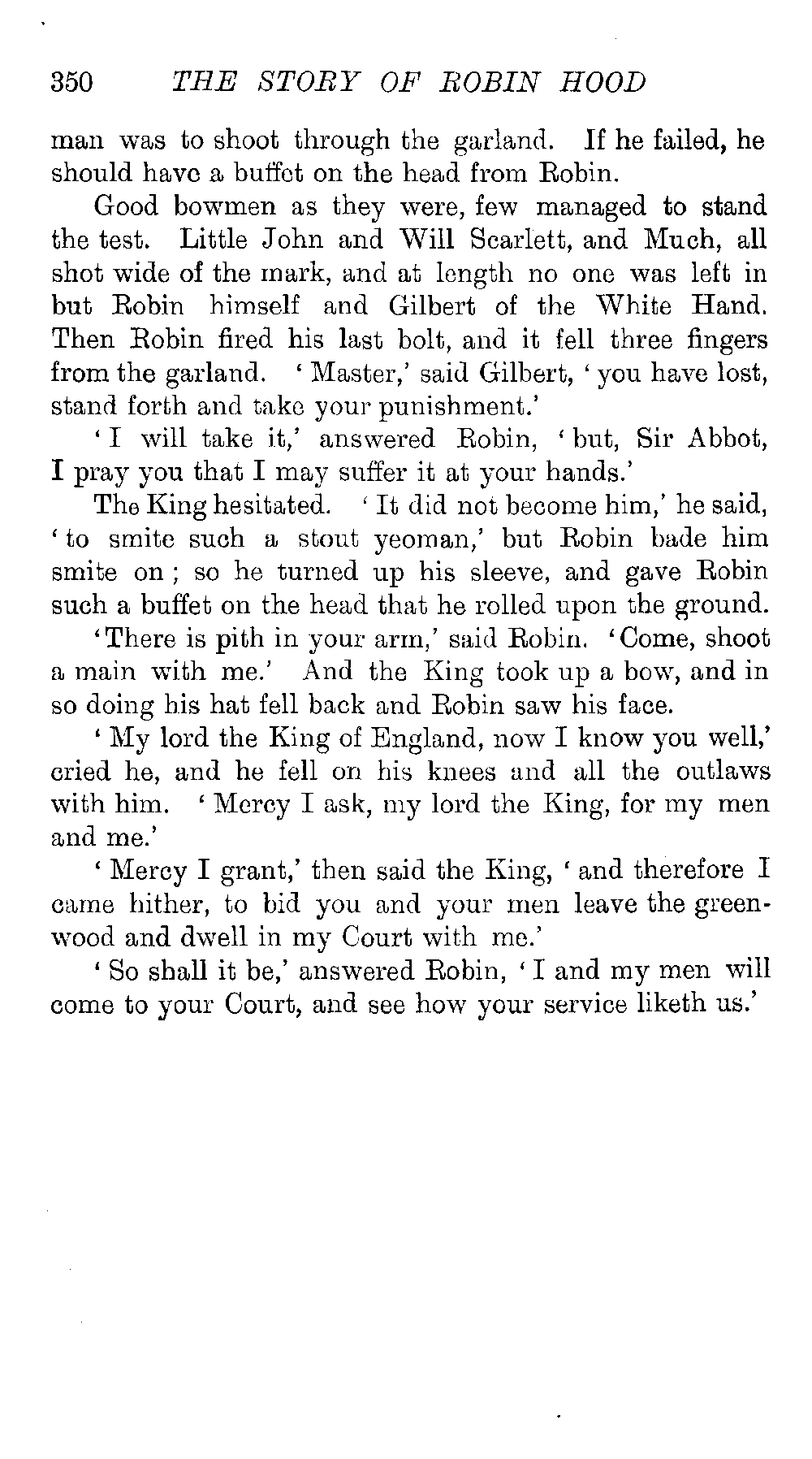 350 THE STORY OF ROBIN HOOD

man was to shoot through the garland. If he failed, he should have a buffet on the head from Robin.

Good bowmen as they were, few managed to stand the test. Little John and Will Scarlett, and Much, all shot wide of the mark, and at length no one was left in but Robin himself and Gilbert of the White Hand. Then Robin fired his last bolt, and it fell three fingers from the garland. 'Master,' said Gilbert, 'you have lost, stand forth and take your punishment.'

'I will take it,' answered Robin, 'but, Sir Abbot, I pray you that I may suffer it at your hands.'

The King hesitated. 'It did not become him,' he said, 'to smite such a stout yeoman,' but Robin bade him smite on; so he turned up his sleeve, and gave Robin such a buffet on the head that he rolled upon the ground.

'There is pith in your arm,' said Robin. 'Come, shoot a main with me.' And the King took up a bow, and in so doing his hat fell back and Robin saw his face.

'My lord the King of England, now I know you well,' cried he, and he fell on his knees and all the outlaws with him. 'Mercy I ask, my lord the King, for my men and me.'

'Mercy I grant,' then said the King, 'and therefore I came hither, to bid you and your men leave the greenwood and dwell in my Court with me.'

'So shall it be,' answered Robin, 'I and my men will come to your Court, and see how your service liketh us.'